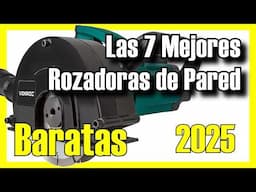 Las 7 Mejores Rozadoras de Pared

VONROC

Baratas 2025